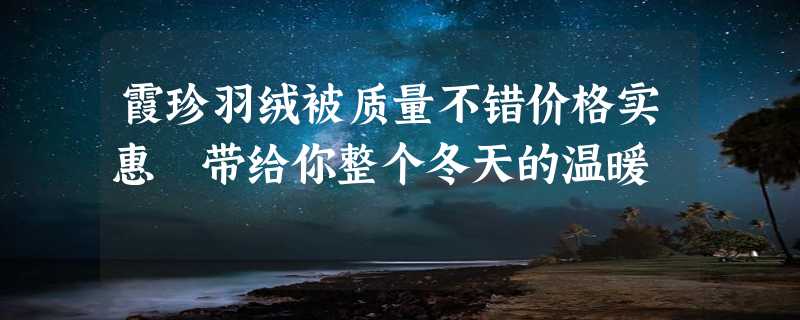 霞珍羽绒被质量不错价格实惠　带给你整个冬天的温暖